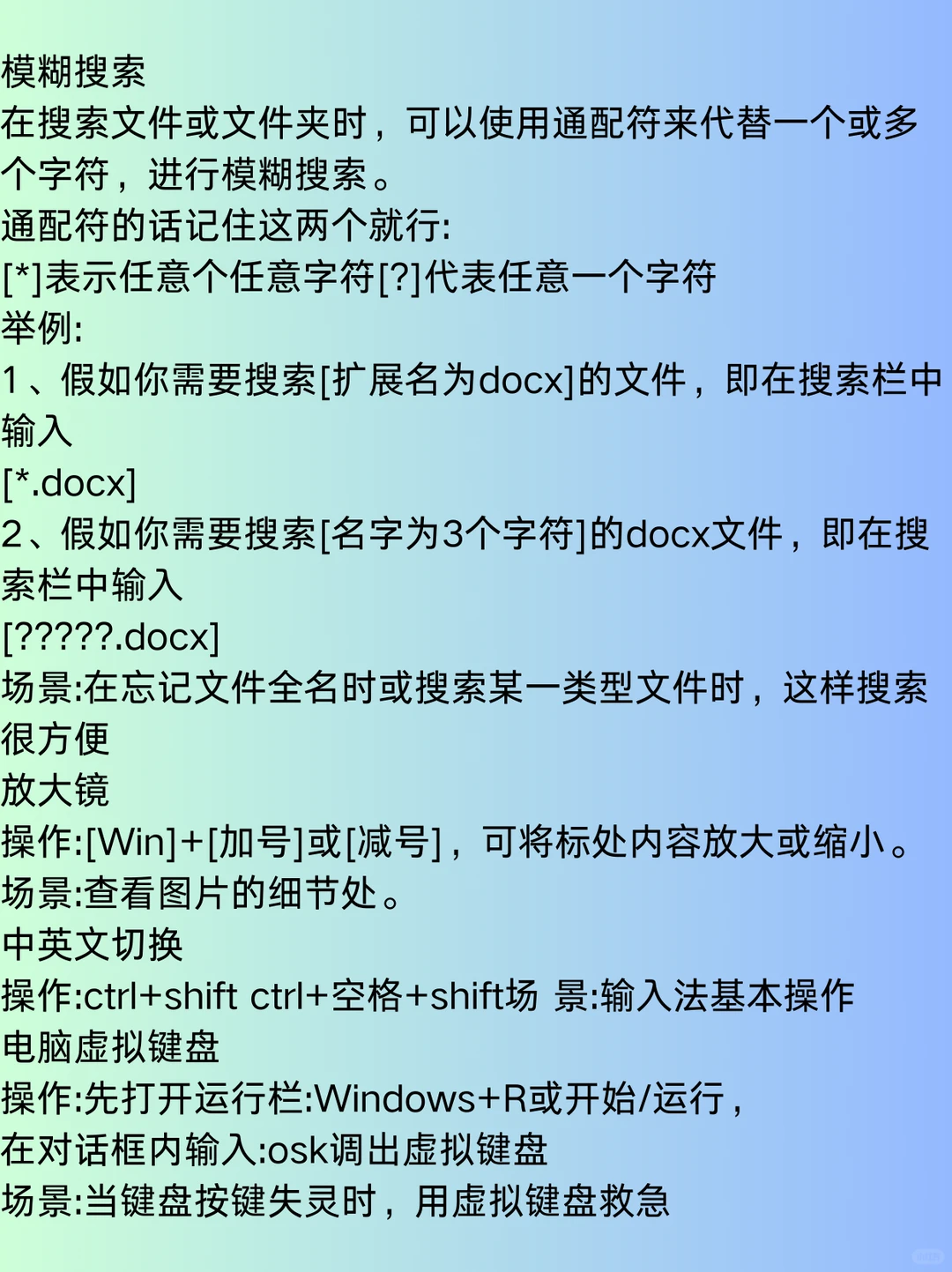 模糊搜索
在搜索文件或文件夹时，可以使用通配符来代替一个或多个字符，进行模糊搜索。
通配符的话记住这两个就行:
[*]表示任意个任意字符[?]代表任意一个字符
举例:
1、假如你需要搜索[扩展名为docx]的文件，即在搜索栏中输入
[*.docx]
2、假如你需要搜索[名字为3个字符]的docx文件，即在搜索栏中输入
[?????.docx]
场景:在忘记文件全名时或搜索某一类型文件时，这样搜索很方便
放大镜
操作:[Win]+[加号]或[减号]，可将标处内容放大或缩小。
场景:查看图片的细节处。
中英文切换
操作:ctrl+shift ctrl+空格+shift场 景:输入法基本操作
电脑虚拟键盘
操作:先打开运行栏:Windows+R或开始/运行，
在对话框内输入:osk调出虚拟键盘
场景:当键盘按键失灵时，用虚拟键盘救急